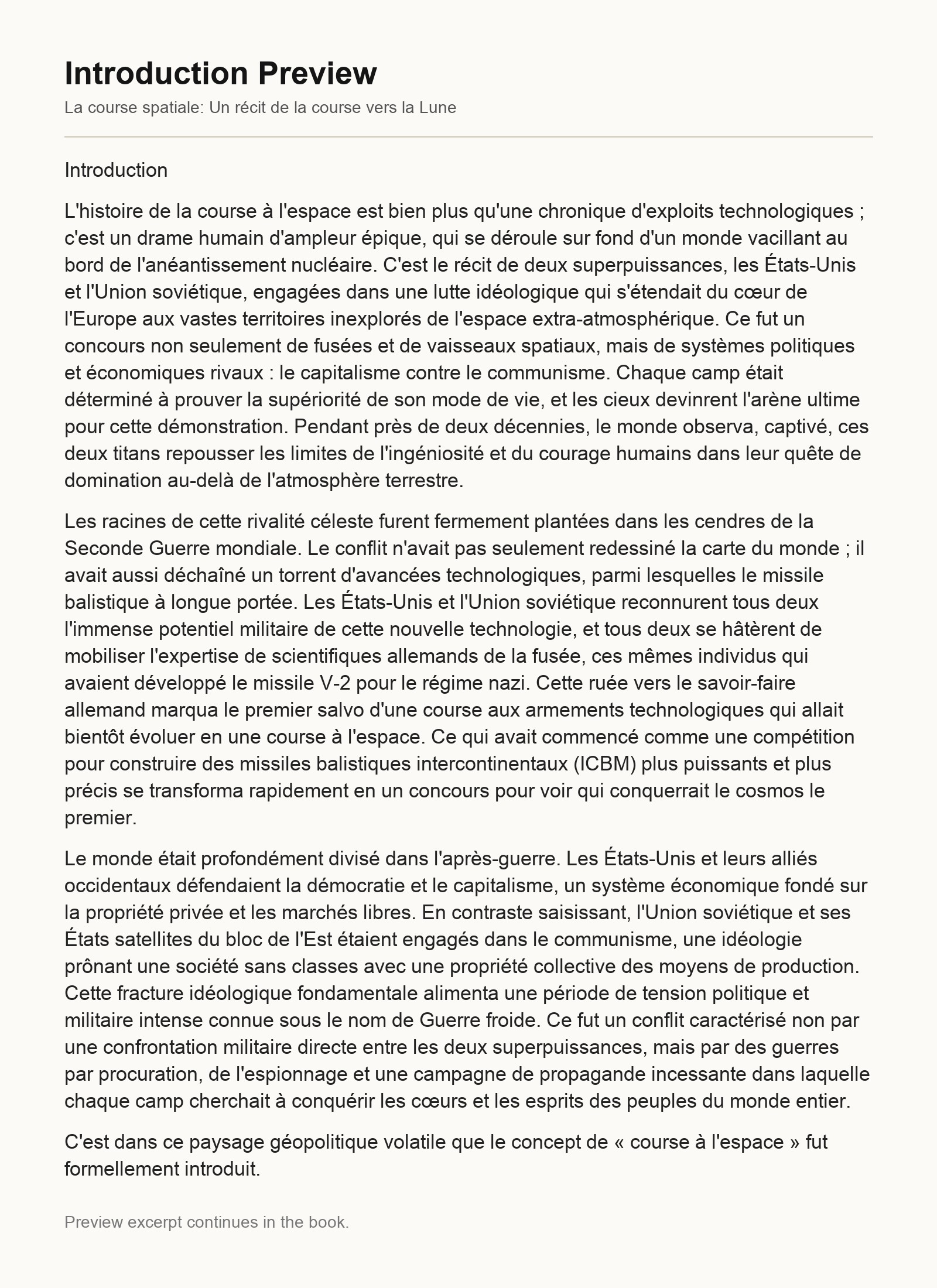 Introduction Preview

La course spatiale: Un récit de la course vers la Lune

Introduction

L'histoire de la course à l'espace est bien plus qu'une chronique d'exploits technologiques ; c'est un drame humain d'ampleur épique, qui se déroule sur fond d'un monde vacillant au bord de l'anéantissement nucléaire. C'est le récit de deux superpuissances, les États-Unis et l'Union soviétique, engagées dans une lutte idéologique qui s'étendait du cœur de l'Europe aux vastes territoires inexplorés de l'espace extra-atmosphérique. Ce fut un concours non seulement de fusées et de vaisseaux spatiaux, mais de systèmes politiques et économiques rivaux : le capitalisme contre le communisme. Chaque camp était déterminé à prouver la supériorité de son mode de vie, et les cieux devinrent l'arène ultime pour cette démonstration. Pendant près de deux décennies, le monde observa, captivé, ces deux titans repousser les limites de l'ingéniosité et du courage humains dans leur quête de domination au-delà de l'atmosphère terrestre.

Les racines de cette rivalité céleste furent fermement plantées dans les cendres de la Seconde Guerre mondiale. Le conflit n'avait pas seulement redessiné la carte du monde ; il avait aussi déchaîné un torrent d'avancées technologiques, parmi lesquelles le missile balistique à longue portée. Les États-Unis et l'Union soviétique reconnurent tous deux l'immense potentiel militaire de cette nouvelle technologie, et tous deux se hâtèrent de mobiliser l'expertise de scientifiques allemands de la fusée, ces mêmes individus qui avaient développé le missile V-2 pour le régime nazi. Cette ruée vers le savoir-faire allemand marqua le premier salvo d'une course aux armements technologiques qui allait bientôt évoluer en une course à l'espace. Ce qui avait commencé comme une compétition pour construire des missiles balistiques intercontinentaux (ICBM) plus puissants et plus précis se transforma rapidement en un concours pour voir qui conquerrait le cosmos le premier.

Le monde était profondément divisé dans l'après-guerre. Les États-Unis et leurs alliés occidentaux défendaient la démocratie et le capitalisme, un système économique fondé sur la propriété privée et les marchés libres. En contraste saisissant, l'Union soviétique et ses États satellites du bloc de l'Est étaient engagés dans le communisme, une idéologie prônant une société sans classes avec une propriété collective des moyens de production. Cette fracture idéologique fondamentale alimenta une période de tension politique et militaire intense connue sous le nom de Guerre froide. Ce fut un conflit caractérisé non par une confrontation militaire directe entre les deux superpuissances, mais par des guerres par procuration, de l'espionnage et une campagne de propagande incessante dans laquelle chaque camp cherchait à conquérir les cœurs et les esprits des peuples du monde entier.

C'est dans ce paysage géopolitique volatile que le concept de « course à l'espace » fut formellement introduit.

Preview excerpt continues in the book.